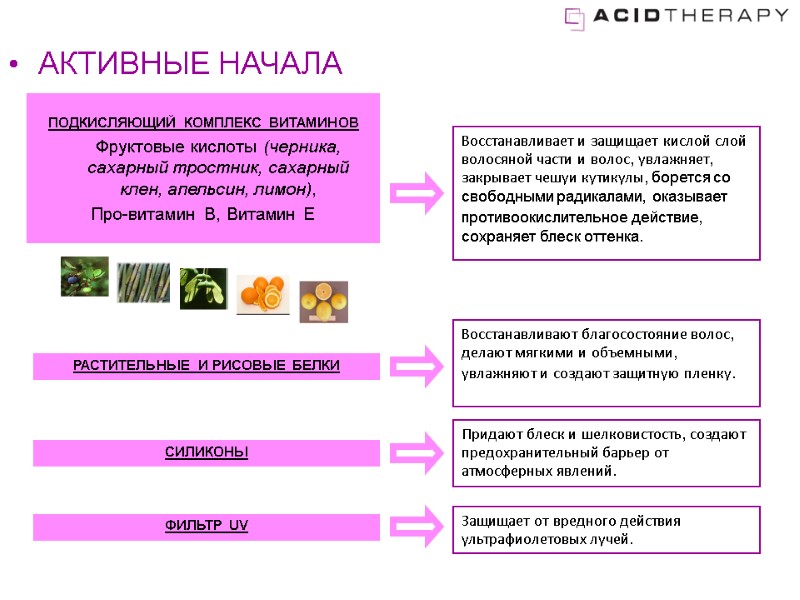 ACIDTHERAPY

• АКТИВНЫЕ НАЧАЛА

ПОДКИСЛЯЮЩИЙ КОМПЛЕКС ВИТАМИНОВ

Фруктовые кислоты (черника, сахарный тростник, сахарный клен, апельсин, лимон),

Про-витамин В, Витамин Е

Восстанавливает и защищает кислой слой волосяной части и волос, увлажняет, закрывает чешуи кутикулы, борется со свободными радикалами, оказывает противоокислительное действие, сохраняет блеск оттенка.

РАСТИТЕЛЬНЫЕ И РИСОВЫЕ БЕЛКИ

Восстанавливают благосостояние волос, делают мягкими и объемными, увлажняют и создают защитную пленку.

СИЛИКОНЫ

Придают блеск и шелковистость, создают предохранительный барьер от атмосферных явлений.

ФИЛЬТР UV

Защищает от вредного действия ультрафиолетовых лучей.